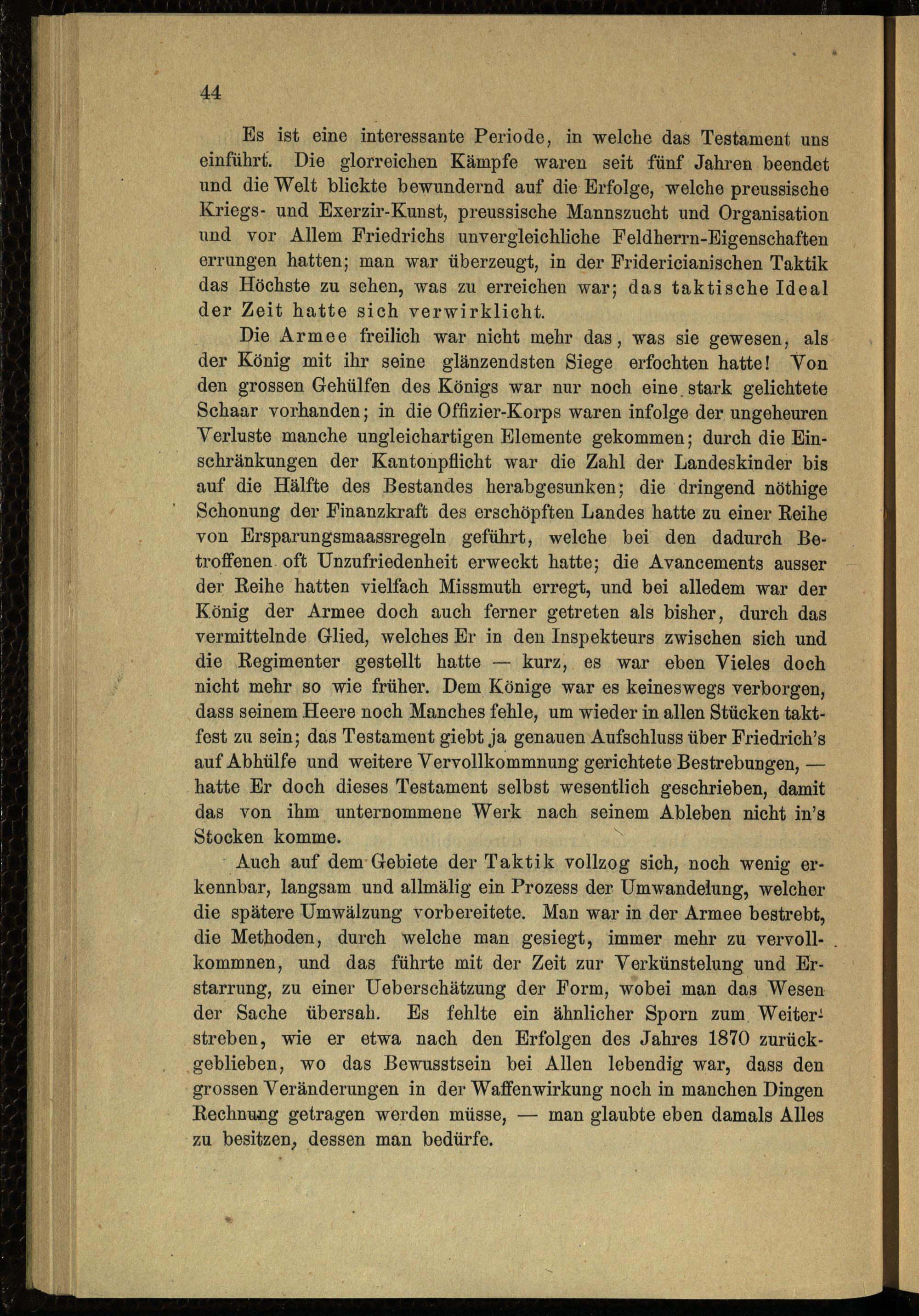 44

Es ist eine interessante Periode, in welche das Testament uns einführt. Die glorreichen Kämpfe waren seit fünf Jahren beendet und die Welt blickte bewundernd auf die Erfolge, welche preussische Kriegs- und Exerzir-Kunst, preussische Mannszucht und Organisation und vor Allem Friedrichs unvergleichliche Feldherrn-Eigenschaften errungen hatten; man war überzeugt, in der Fridericianischen Taktik das Höchste zu sehen, was zu erreichen war; das taktische Ideal der Zeit hatte sich verwirklicht.

Die Armee freilich war nicht mehr das, was sie gewesen, als der König mit ihr seine glänzendsten Siege erfochten hatte! Von den grossen Gehülfen des Königs war nur noch eine stark gelichtete Schaar vorhanden; in die Offizier-Korps waren infolge der ungeheuren Verluste manche ungleichartigen Elemente gekommen; durch die Einschränkungen der Kantonpflicht war die Zahl der Landeskinder bis auf die Hälfte des Bestandes herabgesunken; die dringend nöthige Schonung der Finanzkraft des erschöpften Landes hatte zu einer Reihe von Ersparungsmaassregeln geführt, welche bei den dadurch Betroffenen oft Unzufriedenheit erweckt hatte; die Avancements ausser der Reihe hatten vielfach Missmuth erregt, und bei alledem war der König der Armee doch auch ferner getreten als bisher, durch das vermittelnde Glied, welches Er in den Inspekteurs zwischen sich und die Regimenter gestellt hatte — kurz, es war eben Vieles doch nicht mehr so wie früher. Dem Könige war es keineswegs verborgen, dass seinem Heere noch Manches fehle, um wieder in allen Stücken taktfest zu sein; das Testament giebt ja genauen Aufschluss über Friedrich's auf Abhülfe und weitere Vervollkommnung gerichtete Bestrebungen, — hatte Er doch dieses Testament selbst wesentlich geschrieben, damit das von ihm unternommene Werk nach seinem Ableben nicht in's Stocken komme.

Auch auf dem Gebiete der Taktik vollzog sich, noch wenig erkennbar, langsam und allmälig ein Prozess der Umwandelung, welcher die spätere Umwälzung vorbereitete. Man war in der Armee bestrebt, die Methoden, durch welche man gesiegt, immer mehr zu vervollkommnen, und das führte mit der Zeit zur Verkünstelung und Erstarrung, zu einer Ueberschätzung der Form, wobei man das Wesen der Sache übersah. Es fehlte ein ähnlicher Sporn zum Weiterstreben, wie er etwa nach den Erfolgen des Jahres 1870 zurückgeblieben, wo das Bewusstsein bei Allen lebendig war, dass den grossen Veränderungen in der Waffenwirkung noch in manchen Dingen Rechnung getragen werden müsse, — man glaubte eben damals Alles zu besitzen, dessen man bedürfe.